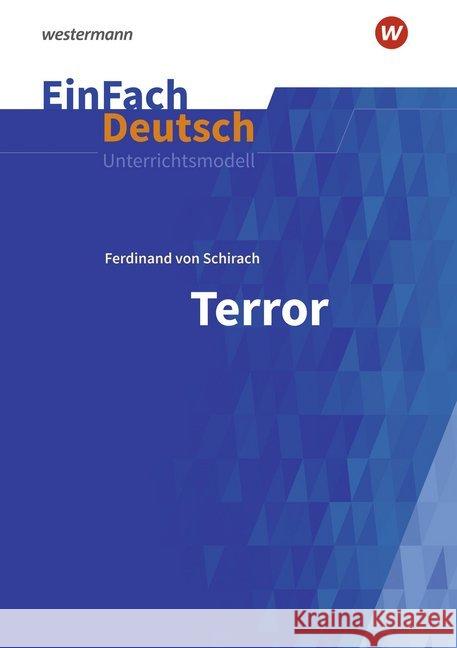 westermann

w

EinFach Deutsch
Unterrichtsmodell

Ferdinand von Schirach

Terror